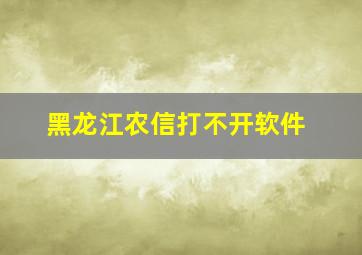 黑龙江农信打不开软件